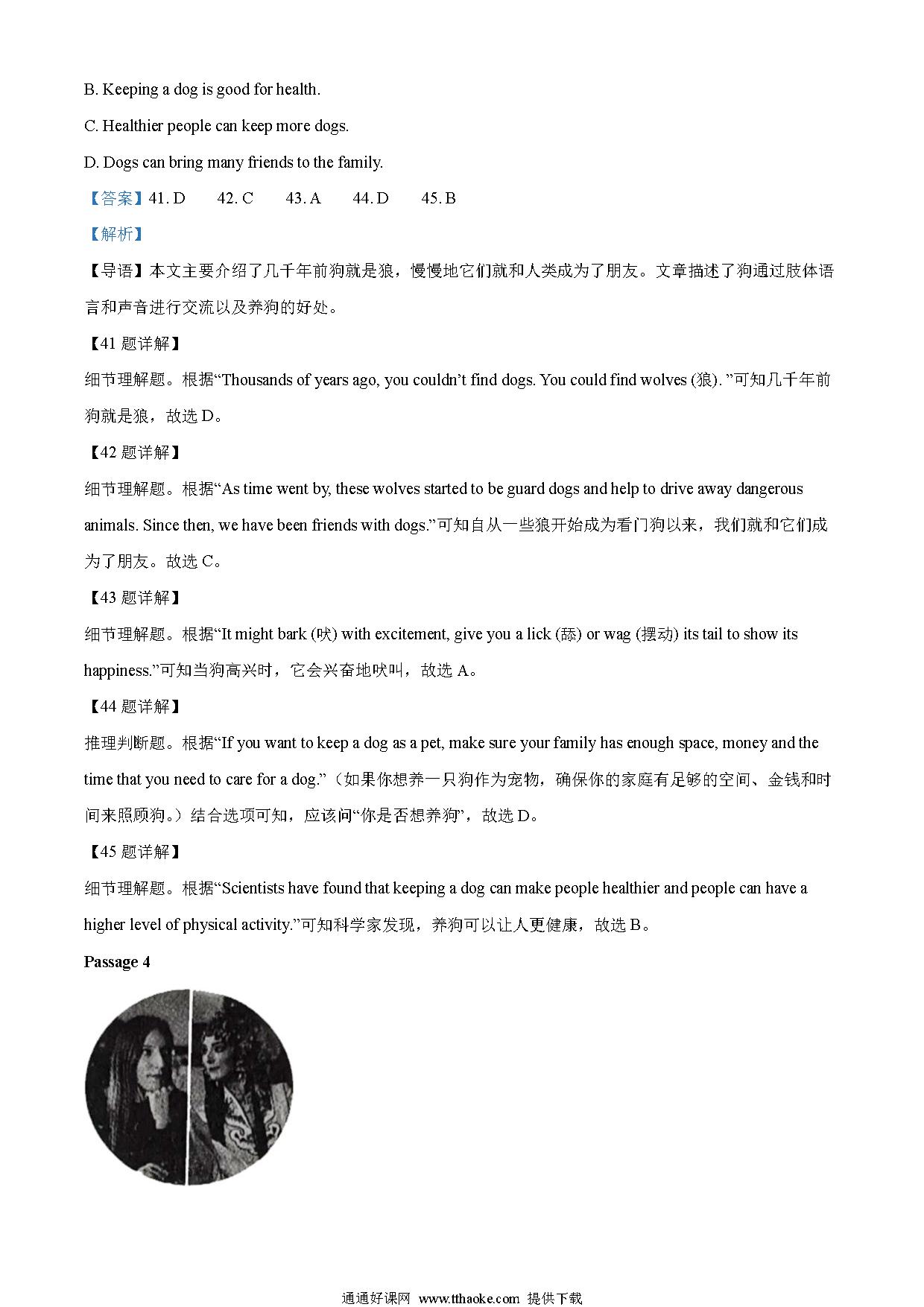 B. Keeping a dog is good for health.

C. Healthier people can keep more dogs.

D. Dogs can bring many friends to the family.

【答案】41. D　42. C　43. A　44. D　45. B

【解析】

【导语】本文主要介绍了几千年前狗就是狼，慢慢地它们就和人类成为了朋友。文章描述了狗通过肢体语言和声音进行交流以及养狗的好处。

【41 题详解】

细节理解题。根据“Thousands of years ago, you couldn’t find dogs. You could find wolves (狼). ”可知几千年前狗就是狼，故选 D。

【42 题详解】

细节理解题。根据“As time went by, these wolves started to be guard dogs and help to drive away dangerous animals. Since then, we have been friends with dogs.”可知自从一些狼开始成为看门狗以来，我们就和它们成为了朋友。故选 C。

【43 题详解】

细节理解题。根据“It might bark (吠) with excitement, give you a lick (舔) or wag (摆动) its tail to show its happiness.”可知当狗高兴时，它会兴奋地吠叫，故选 A。

【44 题详解】

推理判断题。根据“If you want to keep a dog as a pet, make sure your family has enough space, money and the time that you need to care for a dog.”（如果你想养一只狗作为宠物，确保你的家庭有足够的空间、金钱和时间来照顾狗。）结合选项可知，应该问“你是否想养狗”，故选 D。

【45 题详解】

细节理解题。根据“Scientists have found that keeping a dog can make people healthier and people can have a higher level of physical activity.”可知科学家发现，养狗可以让人更健康，故选 B。

Passage 4

通通好课网 www.tthaoke.com 提供下载